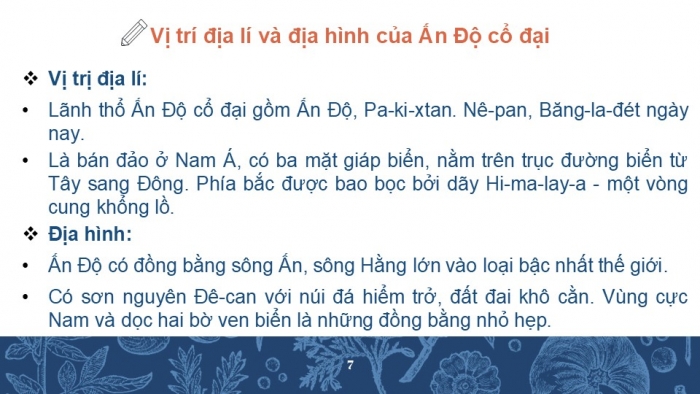 Vị trí địa lí và địa hình của Ấn Độ cổ đại

❖ Vị trị địa lí:

• Lãnh thổ Ấn Độ cổ đại gồm Ấn Độ, Pa-ki-xtan. Nê-pan, Băng-la-đét ngày nay.

• Là bán đảo ở Nam Á, có ba mặt giáp biển, nằm trên trục đường biển từ Tây sang Đông. Phía bắc được bao bọc bởi dãy Hi-ma-lay-a - một vòng cung khổng lồ.

❖ Địa hình:

• Ấn Độ có đồng bằng sông Ấn, sông Hằng lớn vào loại bậc nhất thế giới.

• Có sơn nguyên Đê-can với núi đá hiểm trở, đất đai khô cằn. Vùng cực Nam và dọc hai bờ ven biển là những đồng bằng nhỏ hẹp.

7